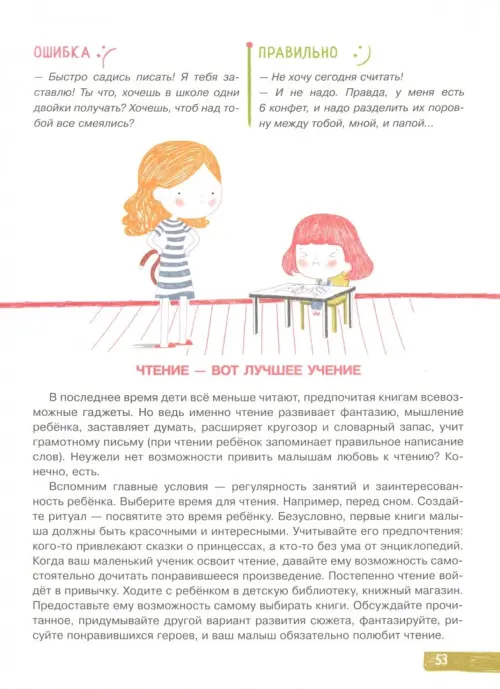 ОШИБКА

— Быстро садись писать! Я тебя заставлю! Ты что, хочешь в школе одни двойки получать? Хочешь, чтоб над тобой все смеялись?

ПРАВИЛЬНО

— Не хочу сегодня считать!
— И не надо. Правда, у меня есть 6 конфет, и надо разделить их поровну между тобой, мной, и папой...

ЧТЕНИЕ — ВОТ ЛУЧШЕЕ УЧЕНИЕ

В последнее время дети всё меньше читают, предпочитая книгам всевозможные гаджеты. Но ведь именно чтение развивает фантазию, мышление ребёнка, заставляет думать, расширяет кругозор и словарный запас, учит грамотному письму (при чтении ребёнок запоминает правильное написание слов). Неужели нет возможности привить малышам любовь к чтению? Конечно, есть.

Вспомним главные условия — регулярность занятий и заинтересованность ребёнка. Выберите время для чтения. Например, перед сном. Создайте ритуал — посвятите это время ребёнку. Безусловно, первые книги малыша должны быть красочными и интересными. Учитывайте его предпочтения: кого-то привлекают сказки о принцессах, а кто-то без ума от энциклопедий. Когда ваш маленький ученик освоит чтение, давайте ему возможность самостоятельно дочитать понравившееся произведение. Постепенно чтение войдёт в привычку. Ходите с ребёнком в детскую библиотеку, книжный магазин. Предоставьте ему возможность самому выбирать книги. Обсуждайте прочитанное, придумывайте другой вариант развития сюжета, фантазируйте, рисуйте понравившихся героев, и ваш малыш обязательно полюбит чтение.

53